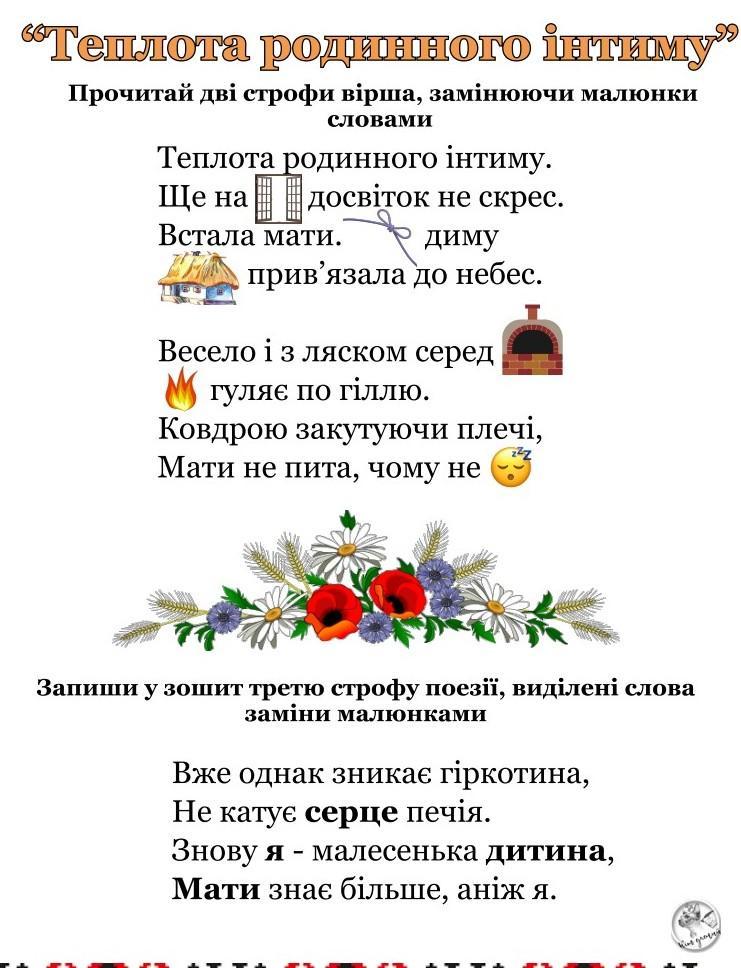 "Теплота родинного інтиму"

Прочитай дві строфи вірша, замінюючи малюнки словами

Теплота родинного інтиму.
Ще на досвіток не скрес.
Встала мати. диму
прив'язала до небес.

Весело і з ляском серед
гуляє по гіллю.
Ковдрою закутуючи плечі,
Мати не пита, чому не

Запиши у зошит третю строфу поезії, виділені слова заміни малюнками

Вже однак зникає гіркотина,
Не катує серце печія.
Знову я - малесенька дитина,
Мати знає більше, аніж я.